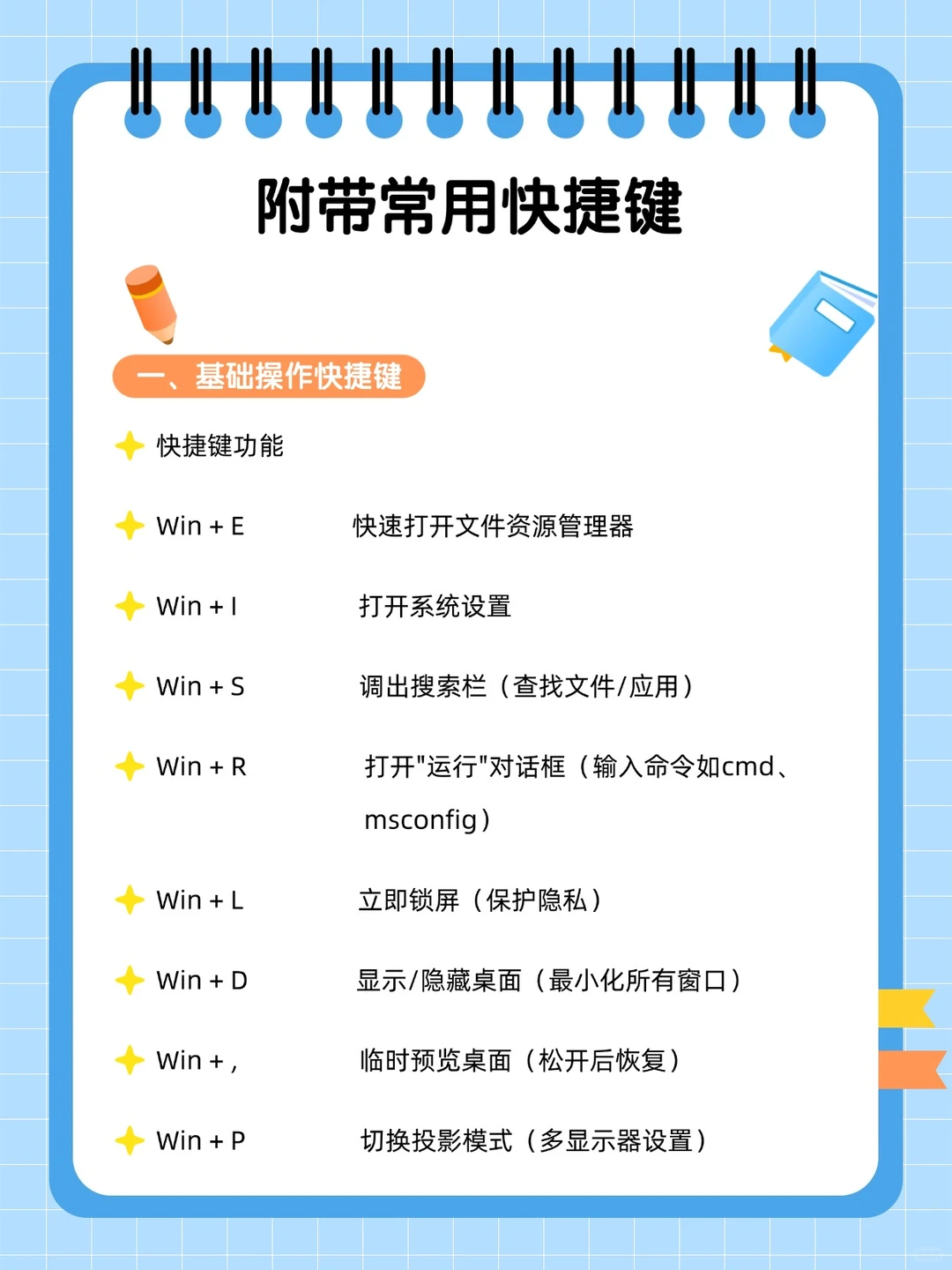 附带常用快捷键

一、基础操作快捷键

快捷键功能

Win + E 快速打开文件资源管理器

Win + I 打开系统设置

Win + S 调出搜索栏（查找文件/应用）

Win + R 打开"运行"对话框（输入命令如cmd、msconfig）

Win + L 立即锁屏（保护隐私）

Win + D 显示/隐藏桌面（最小化所有窗口）

Win + , 临时预览桌面（松开后恢复）

Win + P 切换投影模式（多显示器设置）